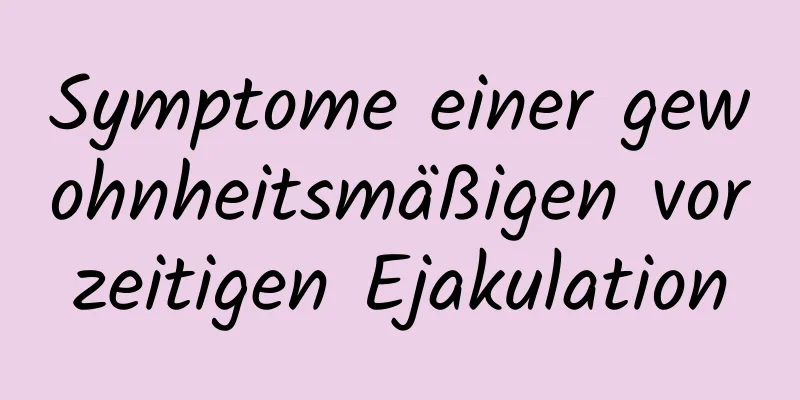 Symptome einer gewohnheitsmäßigen vorzeitigen Ejakulation